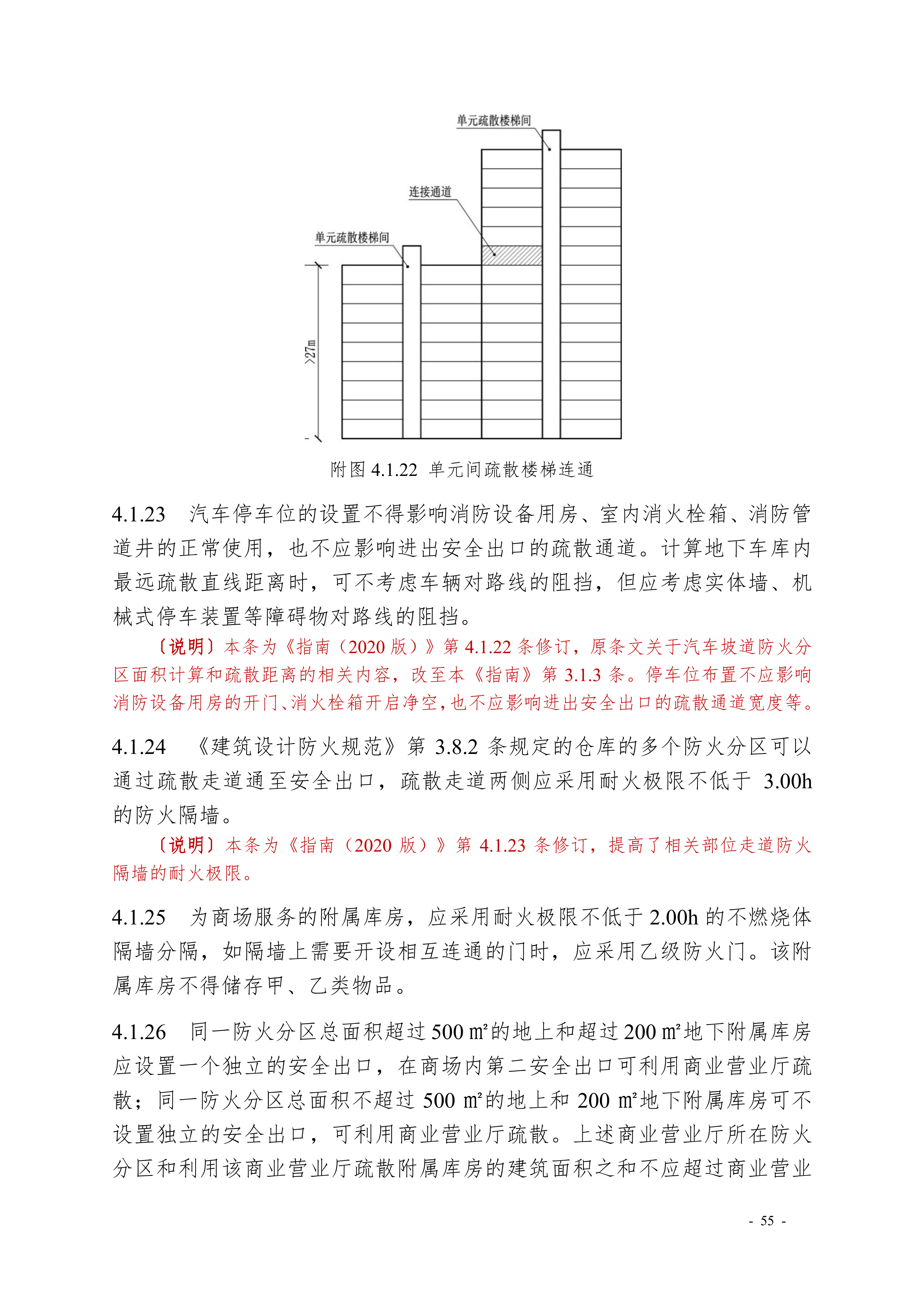 单元疏散楼梯间

连接通道

单元疏散楼梯间

>27m

附图 4.1.22 单元间疏散楼梯连通

4.1.23 汽车停车位的设置不得影响消防设备用房、室内消火栓箱、消防管道井的正常使用，也不应影响进出安全出口的疏散通道。计算地下车库内最远疏散直线距离时，可不考虑车辆对路线的阻挡，但应考虑实体墙、机械式停车装置等障碍物对路线的阻挡。

〔说明〕本条为《指南（2020 版）》第 4.1.22 条修订，原条文关于汽车坡道防火分区面积计算和疏散距离的相关内容，改至本《指南》第 3.1.3 条。停车位布置不应影响消防设备用房的开门、消火栓箱开启净空，也不应影响进出安全出口的疏散通道宽度等。

4.1.24 《建筑设计防火规范》第 3.8.2 条规定的仓库的多个防火分区可以通过疏散走道通至安全出口，疏散走道两侧应采用耐火极限不低于 3.00h 的防火隔墙。

〔说明〕本条为《指南（2020 版）》第 4.1.23 条修订，提高了相关部位走道防火隔墙的耐火极限。

4.1.25 为商场服务的附属库房，应采用耐火极限不低于 2.00h 的不燃烧体隔墙分隔，如隔墙上需要开设相互连通的门时，应采用乙级防火门。该附属库房不得储存甲、乙类物品。

4.1.26 同一防火分区总面积超过 500 ㎡的地上和超过 200 ㎡地下附属库房应设置一个独立的安全出口，在商场内第二安全出口可利用商业营业厅疏散；同一防火分区总面积不超过 500 ㎡的地上和 200 ㎡地下附属库房可不设置独立的安全出口，可利用商业营业厅疏散。上述商业营业厅所在防火分区和利用该商业营业厅疏散附属库房的建筑面积之和不应超过商业营业

- 55 -